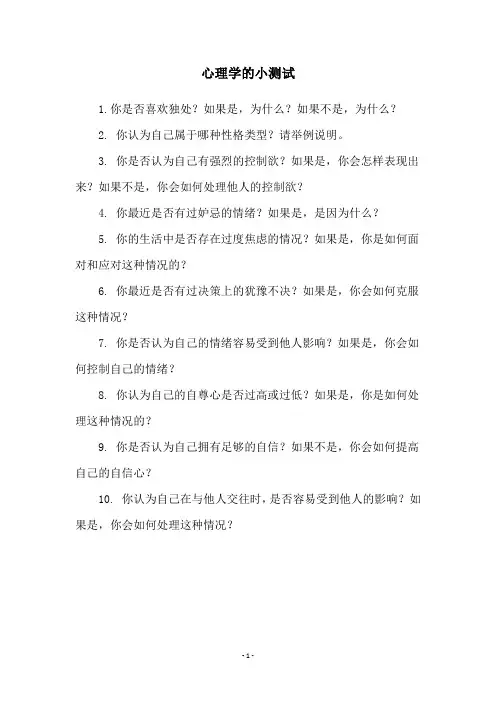 心理学的小测试

1. 你是否喜欢独处？如果是，为什么？如果不是，为什么？

2. 你认为自己属于哪种性格类型？请举例说明。

3. 你是否认为自己有强烈的控制欲？如果是，你会怎样表现出来？如果不是，你会如何处理他人的控制欲？

4. 你最近是否有过妒忌的情绪？如果是，是因为什么？

5. 你的生活中是否存在过度焦虑的情况？如果是，你是如何面对和应对这种情况的？

6. 你最近是否有过决策上的犹豫不决？如果是，你会如何克服这种情况？

7. 你是否认为自己的情绪容易受到他人影响？如果是，你会如何控制自己的情绪？

8. 你认为自己的自尊心是否过高或过低？如果是，你是如何处理这种情况的？

9. 你是否认为自己拥有足够的自信？如果不是，你会如何提高自己的自信心？

10. 你认为自己在与他人交往时，是否容易受到他人的影响？如果是，你会如何处理这种情况？

- 1 -